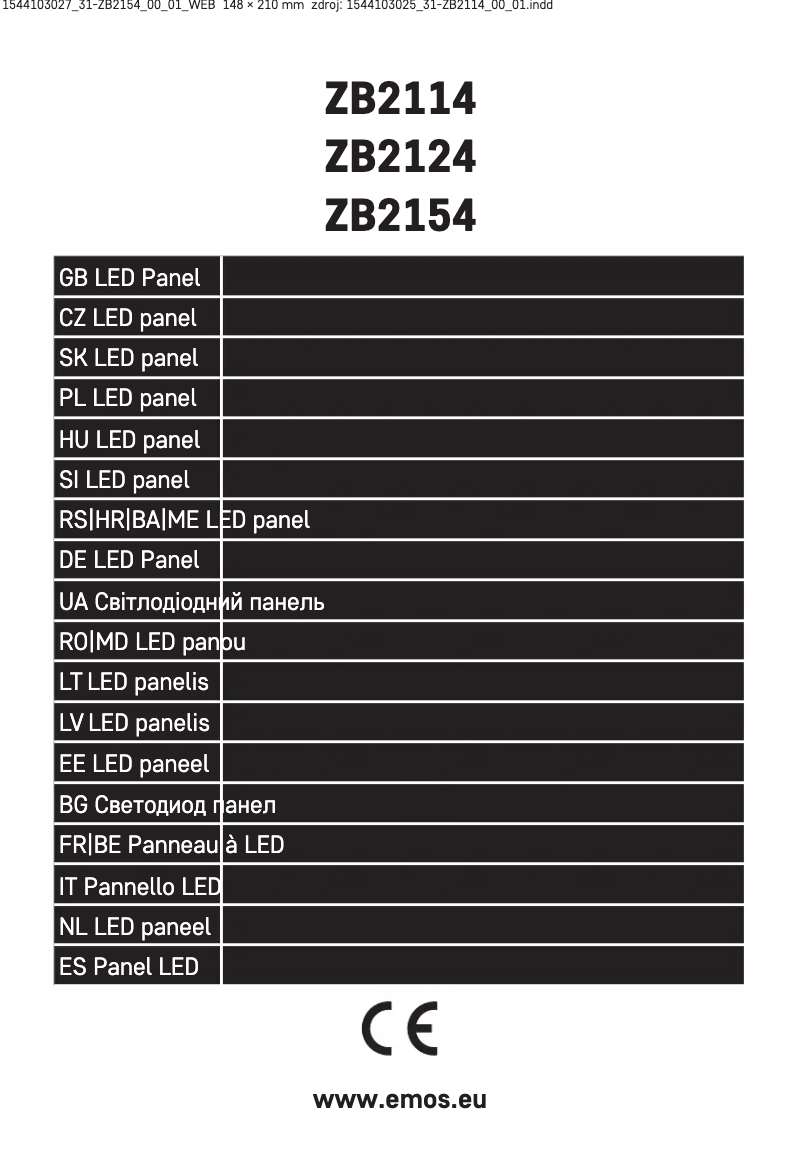 1544103027_31-ZB2154_00_01_WEB 148 × 210 mm zdroj: 1544103025_31-ZB2114_00_01.indd

ZB2114
ZB2124
ZB2154

GB LED Panel
CZ LED panel
SK LED panel
PL LED panel
HU LED panel
SI LED panel
RS|HR|BA|ME LED panel
DE LED Panel
UA Світлодіодний панель
RO|MD LED panou
LT LED panelis
LV LED panelis
EE LED paneel
BG Светодиод панел
FR|BE Panneau à LED
IT Pannello LED
NL LED paneel
ES Panel LED

CE

www.emos.eu